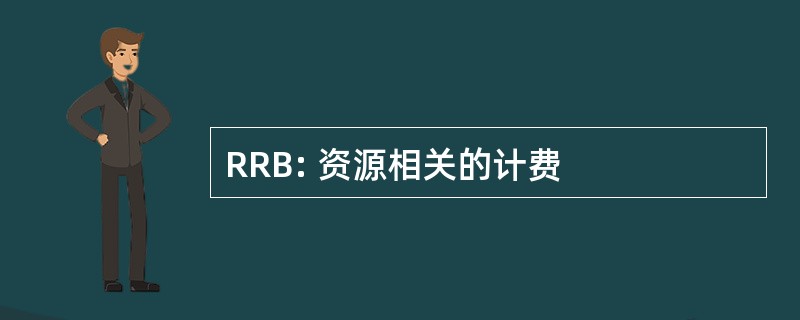 RRB: 资源相关的计费